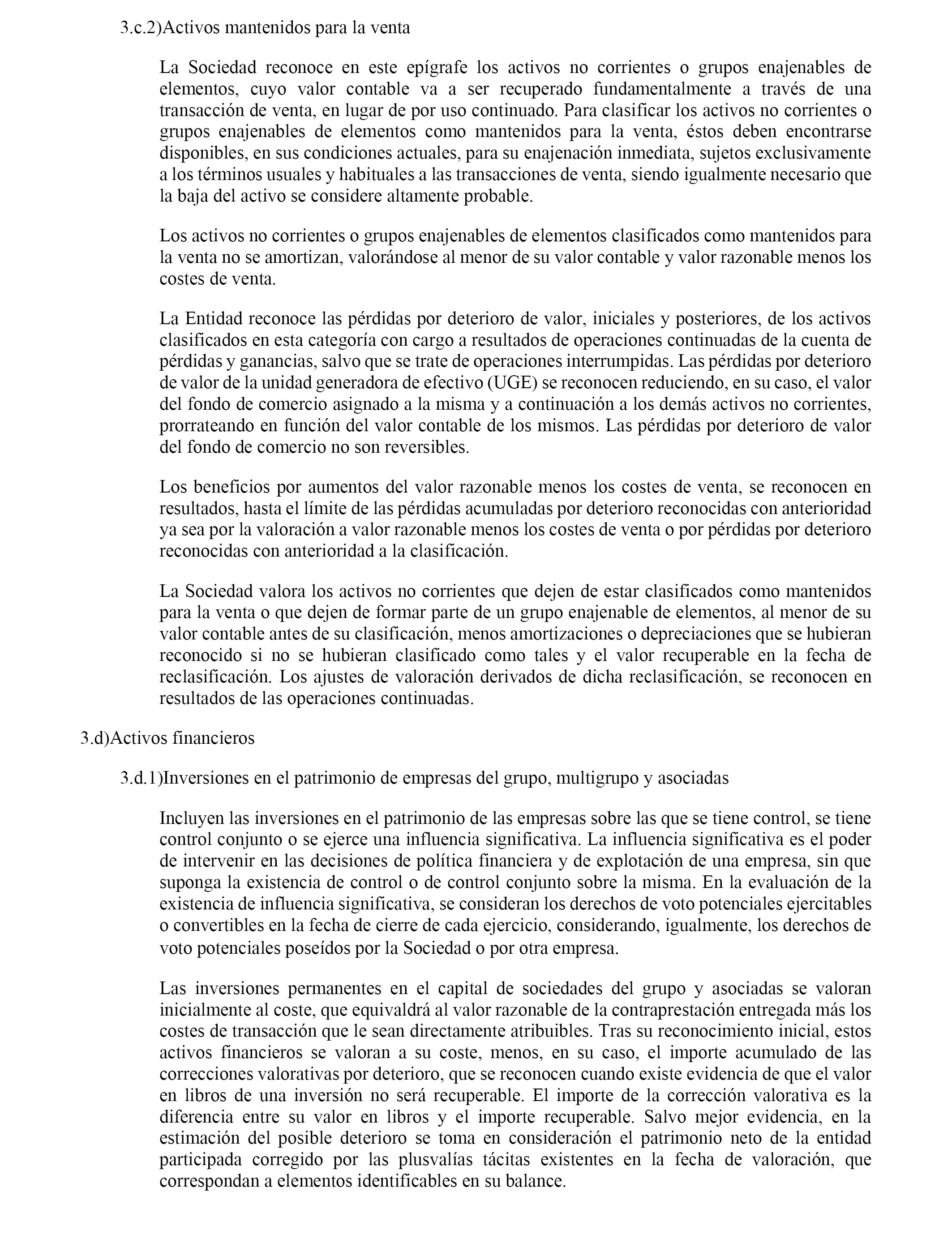 3.c.2)Activos mantenidos para la venta

La Sociedad reconoce en este epígrafe los activos no corrientes o grupos enajenables de elementos, cuyo valor contable va a ser recuperado fundamentalmente a través de una transacción de venta, en lugar de por uso continuado. Para clasificar los activos no corrientes o grupos enajenables de elementos como mantenidos para la venta, éstos deben encontrarse disponibles, en sus condiciones actuales, para su enajenación inmediata, sujetos exclusivamente a los términos usuales y habituales a las transacciones de venta, siendo igualmente necesario que la baja del activo se considere altamente probable.

Los activos no corrientes o grupos enajenables de elementos clasificados como mantenidos para la venta no se amortizan, valorándose al menor de su valor contable y valor razonable menos los costes de venta.

La Entidad reconoce las pérdidas por deterioro de valor, iniciales y posteriores, de los activos clasificados en esta categoría con cargo a resultados de operaciones continuadas de la cuenta de pérdidas y ganancias, salvo que se trate de operaciones interrumpidas. Las pérdidas por deterioro de valor de la unidad generadora de efectivo (UGE) se reconocen reduciendo, en su caso, el valor del fondo de comercio asignado a la misma y a continuación a los demás activos no corrientes, prorrateando en función del valor contable de los mismos. Las pérdidas por deterioro de valor del fondo de comercio no son reversibles.

Los beneficios por aumentos del valor razonable menos los costes de venta, se reconocen en resultados, hasta el límite de las pérdidas acumuladas por deterioro reconocidas con anterioridad ya sea por la valoración a valor razonable menos los costes de venta o por pérdidas por deterioro reconocidas con anterioridad a la clasificación.

La Sociedad valora los activos no corrientes que dejen de estar clasificados como mantenidos para la venta o que dejen de formar parte de un grupo enajenable de elementos, al menor de su valor contable antes de su clasificación, menos amortizaciones o depreciaciones que se hubieran reconocido si no se hubieran clasificado como tales y el valor recuperable en la fecha de reclasificación. Los ajustes de valoración derivados de dicha reclasificación, se reconocen en resultados de las operaciones continuadas.

3.d)Activos financieros

3.d.1)Inversiones en el patrimonio de empresas del grupo, multigrupo y asociadas

Incluyen las inversiones en el patrimonio de las empresas sobre las que se tiene control, se tiene control conjunto o se ejerce una influencia significativa. La influencia significativa es el poder de intervenir en las decisiones de política financiera y de explotación de una empresa, sin que suponga la existencia de control o de control conjunto sobre la misma. En la evaluación de la existencia de influencia significativa, se consideran los derechos de voto potenciales ejercitables o convertibles en la fecha de cierre de cada ejercicio, considerando, igualmente, los derechos de voto potenciales poseídos por la Sociedad o por otra empresa.

Las inversiones permanentes en el capital de sociedades del grupo y asociadas se valoran inicialmente al coste, que equivaldrá al valor razonable de la contraprestación entregada más los costes de transacción que le sean directamente atribuibles. Tras su reconocimiento inicial, estos activos financieros se valoran a su coste, menos, en su caso, el importe acumulado de las correcciones valorativas por deterioro, que se reconocen cuando existe evidencia de que el valor en libros de una inversión no será recuperable. El importe de la corrección valorativa es la diferencia entre su valor en libros y el importe recuperable. Salvo mejor evidencia, en la estimación del posible deterioro se toma en consideración el patrimonio neto de la entidad participada corregido por las plusvalías tácitas existentes en la fecha de valoración, que correspondan a elementos identificables en su balance.